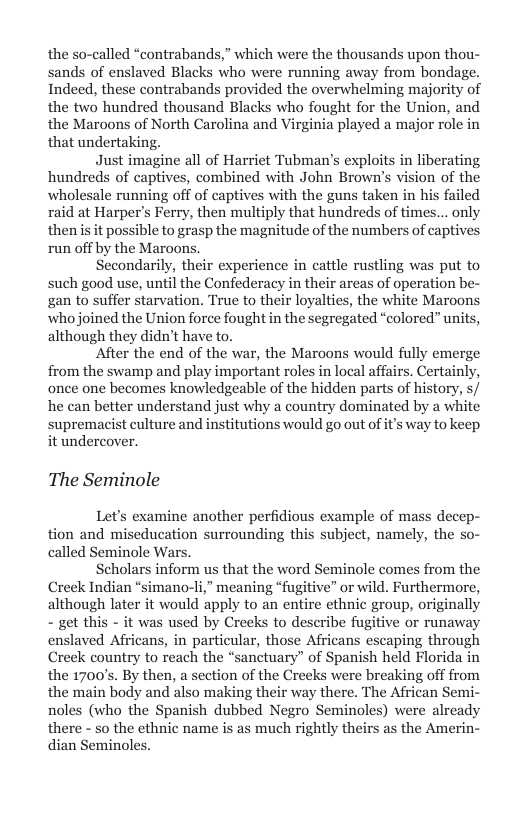 the so-called "contrabands," which were the thousands upon thousands of enslaved Blacks who were running away from bondage. Indeed, these contrabands provided the overwhelming majority of the two hundred thousand Blacks who fought for the Union, and the Maroons of North Carolina and Virginia played a major role in that undertaking.

Just imagine all of Harriet Tubman's exploits in liberating hundreds of captives, combined with John Brown's vision of the wholesale running off of captives with the guns taken in his failed raid at Harper's Ferry, then multiply that hundreds of times… only then is it possible to grasp the magnitude of the numbers of captives run off by the Maroons.

Secondarily, their experience in cattle rustling was put to such good use, until the Confederacy in their areas of operation began to suffer starvation. True to their loyalties, the white Maroons who joined the Union force fought in the segregated "colored" units, although they didn't have to.

After the end of the war, the Maroons would fully emerge from the swamp and play important roles in local affairs. Certainly, once one becomes knowledgeable of the hidden parts of history, s/he can better understand just why a country dominated by a white supremacist culture and institutions would go out of it's way to keep it undercover.

The Seminole

Let's examine another perfidious example of mass deception and miseducation surrounding this subject, namely, the so-called Seminole Wars.

Scholars inform us that the word Seminole comes from the Creek Indian "simano-li," meaning "fugitive" or wild. Furthermore, although later it would apply to an entire ethnic group, originally - get this - it was used by Creeks to describe fugitive or runaway enslaved Africans, in particular, those Africans escaping through Creek country to reach the "sanctuary" of Spanish held Florida in the 1700's. By then, a section of the Creeks were breaking off from the main body and also making their way there. The African Seminoles (who the Spanish dubbed Negro Seminoles) were already there - so the ethnic name is as much rightly theirs as the Amerindian Seminoles.